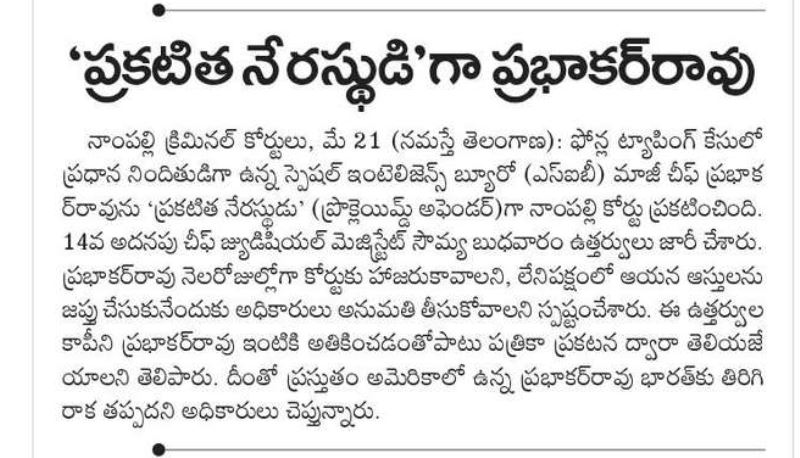 ‘ప్రకటిత నేరస్థుడి’గా ప్రభాకర్‌రావు

నాంపల్లి క్రిమినల్ కోర్టులు, మే 21 (నమస్తే తెలంగాణ): ఫోన్ల ట్యాపింగ్ కేసులో ప్రధాన నిందితుడిగా ఉన్న స్పెషల్ ఇంటెలిజెన్స్ బ్యూరో (ఎస్ఐబీ) మాజీ చీఫ్ ప్రభాకర్‌రావును ‘ప్రకటిత నేరస్థుడు’ (ప్రొక్లెయిమ్డ్ అఫెండర్)గా నాంపల్లి కోర్టు ప్రకటించింది. 14వ అదనపు చీఫ్ జ్యుడిషియల్ మెజిస్ట్రేట్ సౌమ్య బుధవారం ఉత్తర్వులు జారీ చేశారు. ప్రభాకర్‌రావు నెలరోజుల్లోగా కోర్టుకు హాజరుకావాలని, లేనిపక్షంలో ఆయన ఆస్తులను జప్తు చేసుకునేందుకు అధికారులు అనుమతి తీసుకోవాలని స్పష్టంచేశారు. ఈ ఉత్తర్వుల కాపీని ప్రభాకర్‌రావు ఇంటికి అతికించడంతోపాటు పత్రికా ప్రకటన ద్వారా తెలియజేయాలని తెలిపారు. దీంతో ప్రస్తుతం అమెరికాలో ఉన్న ప్రభాకర్‌రావు భారత్‌కు తిరిగి రాక తప్పదని అధికారులు చెప్తున్నారు.